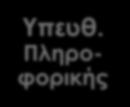 Υπευθ. Πληροφορικής